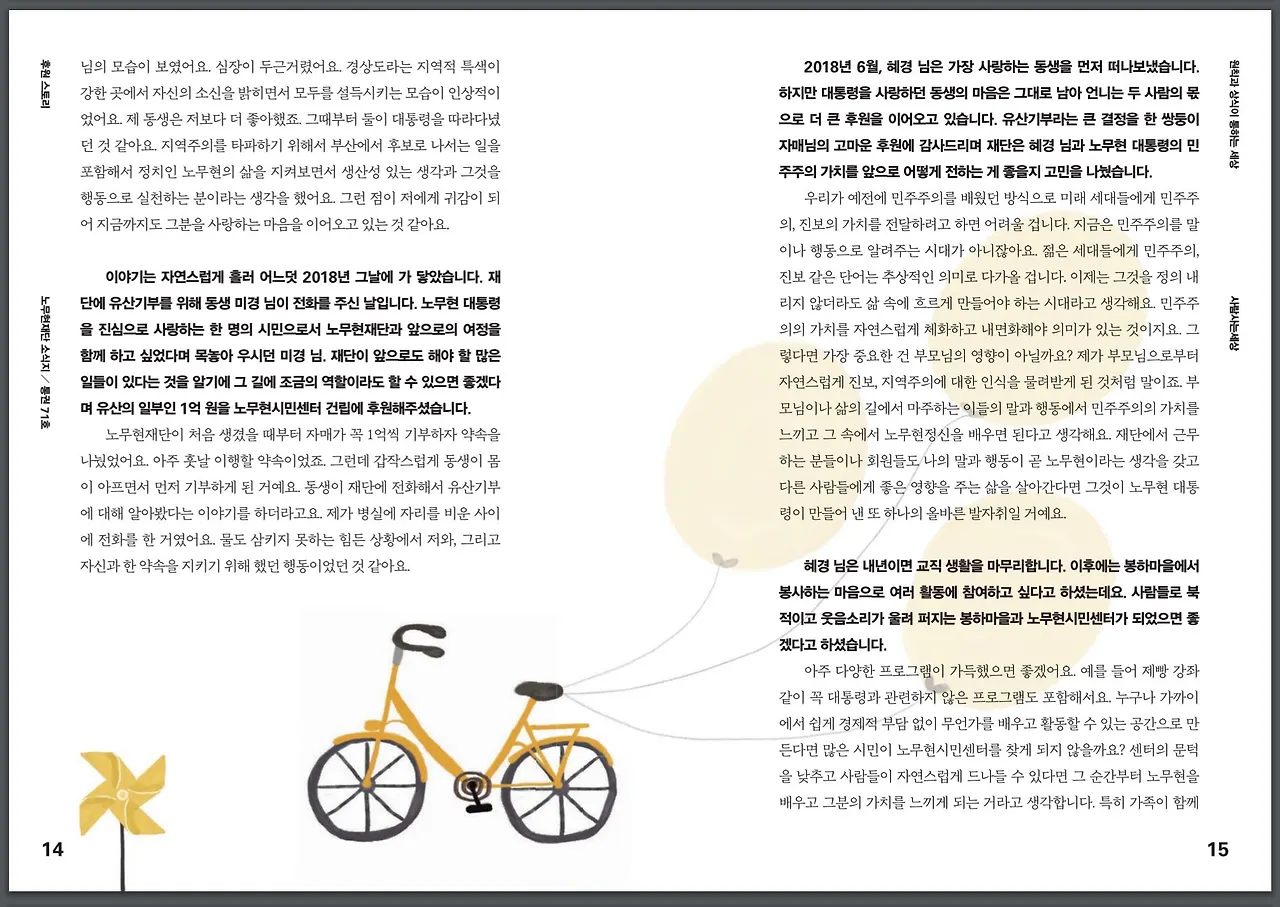 후원 스토리

노무현재단 소식지 / 통권 71호

님의 모습이 보였어요. 심장이 두근거렸어요. 경상도라는 지역적 특색이 강한 곳에서 자신의 소신을 밝히면서 모두를 설득시키는 모습이 인상적이었어요. 제 동생은 저보다 더 좋아했죠. 그때부터 둘이 대통령을 따라다녔던 것 같아요. 지역주의를 타파하기 위해서 부산에서 후보로 나서는 일을 포함해서 정치인 노무현의 삶을 지켜보면서 생산성 있는 생각과 그것을 행동으로 실천하는 분이라는 생각을 했어요. 그런 점이 저에게 귀감이 되어 지금까지도 그분을 사랑하는 마음을 이어오고 있는 것 같아요.

이야기는 자연스럽게 흘러 어느덧 2018년 그날에 가 닿았습니다. 재단에 유산기부를 위해 동생 미경 님이 전화를 주신 날입니다. 노무현 대통령을 진심으로 사랑하는 한 명의 시민으로서 노무현재단과 앞으로의 여정을 함께 하고 싶었다며 목놓아 우시던 미경 님. 재단이 앞으로도 해야 할 많은 일들이 있다는 것을 알기에 그 길에 조금의 역할이라도 할 수 있으면 좋겠다며 유산의 일부인 1억 원을 노무현시민센터 건립에 후원해주셨습니다.

노무현재단이 처음 생겼을 때부터 자매가 꼭 1억씩 기부하자 약속을 나눴었어요. 아주 훗날 이행할 약속이었죠. 그런데 갑작스럽게 동생이 몸이 아프면서 먼저 기부하게 된 거예요. 동생이 재단에 전화해서 유산기부에 대해 알아봤다는 이야기를 하더라고요. 제가 병실에 자리를 비운 사이에 전화를 한 거였어요. 물도 삼키지 못하는 힘든 상황에서 저와, 그리고 자신과 한 약속을 지키기 위해 했던 행동이었던 것 같아요.

14

원칙과 상식이 통하는 세상

사람사는세상

2018년 6월, 혜경 님은 가장 사랑하는 동생을 먼저 떠나보냈습니다. 하지만 대통령을 사랑하던 동생의 마음은 그대로 남아 언니는 두 사람의 몫으로 더 큰 후원을 이어오고 있습니다. 유산기부라는 큰 결정을 한 쌍둥이 자매님의 고마운 후원에 감사드리며 재단은 혜경 님과 노무현 대통령의 민주주의 가치를 앞으로 어떻게 전하는 게 좋을지 고민을 나눴습니다.

우리가 예전에 민주주의를 배웠던 방식으로 미래 세대들에게 민주주의, 진보의 가치를 전달하려고 하면 어려울 겁니다. 지금은 민주주의를 말이나 행동으로 알려주는 시대가 아니잖아요. 젊은 세대들에게 민주주의, 진보 같은 단어는 추상적인 의미로 다가올 겁니다. 이제는 그것을 정의 내리지 않더라도 삶 속에 흐르게 만들어야 하는 시대라고 생각해요. 민주주의의 가치를 자연스럽게 체화하고 내면화해야 의미가 있는 것이지요. 그렇다면 가장 중요한 건 부모님의 영향이 아닐까요? 제가 부모님으로부터 자연스럽게 진보, 지역주의에 대한 인식을 물려받게 된 것처럼 말이죠. 부모님이나 삶의 길에서 마주하는 이들의 말과 행동에서 민주주의의 가치를 느끼고 그 속에서 노무현정신을 배우면 된다고 생각해요. 재단에서 근무하는 분들이나 회원들도 나의 말과 행동이 곧 노무현이라는 생각을 갖고 다른 사람들에게 좋은 영향을 주는 삶을 살아간다면 그것이 노무현 대통령이 만들어 낸 또 하나의 올바른 발자취일 거예요.

혜경 님은 내년이면 교직 생활을 마무리합니다. 이후에는 봉하마을에서 봉사하는 마음으로 여러 활동에 참여하고 싶다고 하셨는데요. 사람들로 북적이고 웃음소리가 울려 퍼지는 봉하마을과 노무현시민센터가 되었으면 좋겠다고 하셨습니다.

아주 다양한 프로그램이 가득했으면 좋겠어요. 예를 들어 제빵 강좌같이 꼭 대통령과 관련하지 않은 프로그램도 포함해서요. 누구나 가까이에서 쉽게 경제적 부담 없이 무언가를 배우고 활동할 수 있는 공간으로 만든다면 많은 시민이 노무현시민센터를 찾게 되지 않을까요? 센터의 문턱을 낮추고 사람들이 자연스럽게 드나들 수 있다면 그 순간부터 노무현을 배우고 그분의 가치를 느끼게 되는 거라고 생각합니다. 특히 가족이 함께

15